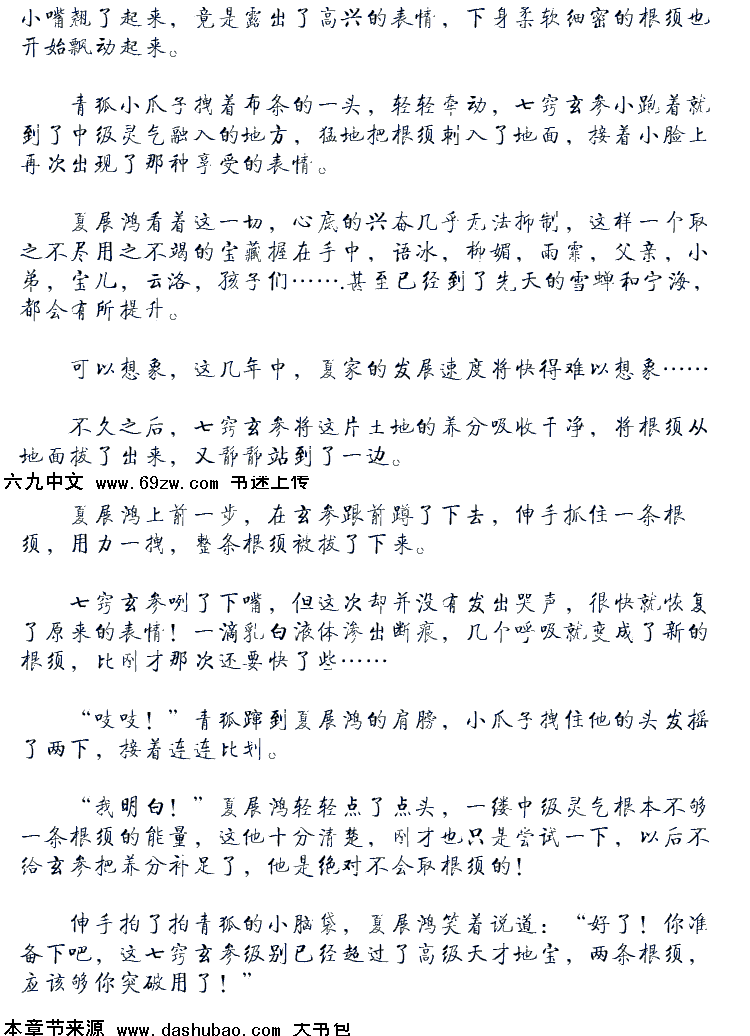 小嘴翘了起来，竟是露出了高兴的表情，下身柔软细密的根须也开始飘动起来。

青狐小爪子拽着布条的一头，轻轻牵动，七窍玄参小跑着就到了中级灵气融入的地方，猛地把根须刺入了地面，接着小脸上再次出现了那种享受的表情。

夏展鸿看着这一切，心底的兴奋几乎无法抑制，这样一个取之不尽用之不竭的宝藏握在手中，语冰，柳媚，雨霏，父亲，小弟，宝儿，云洛，孩子们…….甚至已经到了先天的雪蝉和宁海，都会有所提升。

可以想象，这几年中，夏家的发展速度将快得难以想象……

不久之后，七窍玄参将这片土地的养分吸收干净，将根须从地面拔了出来，又静静站到了一边。

六九中文 www.69zw.com 书迷上传

夏展鸿上前一步，在玄参跟前蹲了下去，伸手抓住一条根须，用力一拽，整条根须被拔了下来。

七窍玄参咧了下嘴，但这次却并没有发出哭声，很快就恢复了原来的表情！一滴乳白液体渗出断痕，几个呼吸就变成了新的根须，比刚才那次还要快了些……

“吱吱！”青狐蹿到夏展鸿的肩膀，小爪子拽住他的头发摇了两下，接着连连比划。

“我明白！”夏展鸿轻轻点了点头，一缕中级灵气根本不够一条根须的能量，这他十分清楚，刚才也只是尝试一下，以后不给玄参把养分补足了，他是绝对不会取根须的！

伸手拍了拍青狐的小脑袋，夏展鸿笑着说道：“好了！你准备下吧，这七窍玄参级别已经超过了高级天才地宝，两条根须，应该够你突破用了！”

本章节来源 www.dashubao.com 大书包